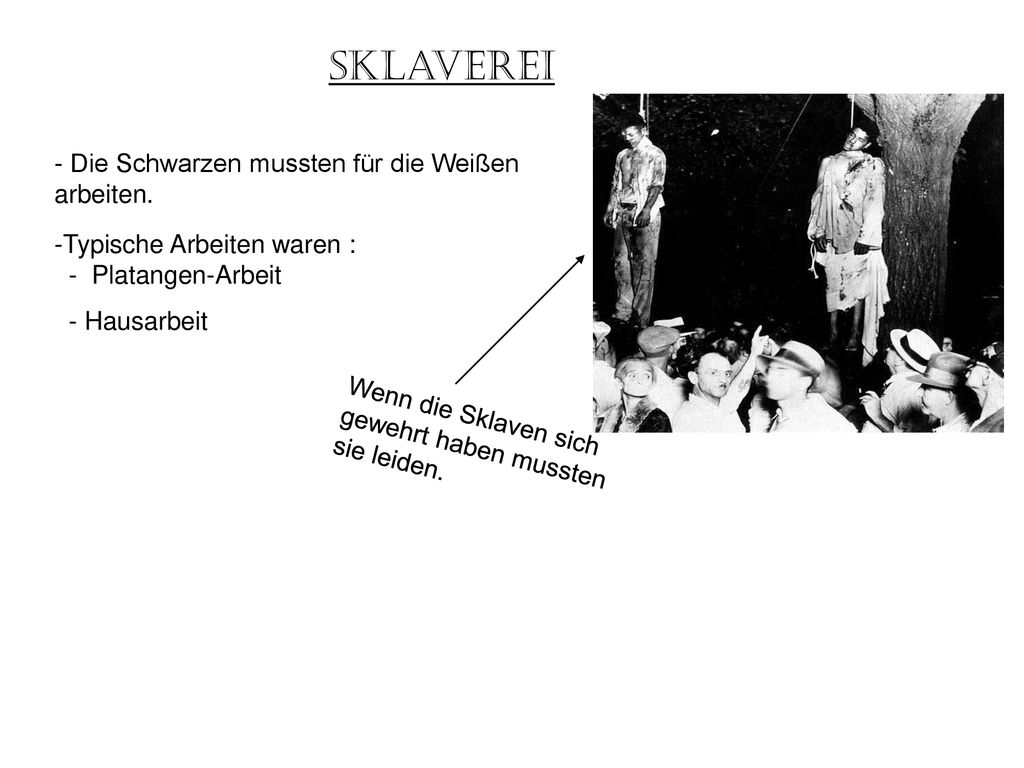 SKLAVEREI

- Die Schwarzen mussten für die Weißen arbeiten.

-Typische Arbeiten waren :
- Platangen-Arbeit
- Hausarbeit

Wenn die Sklaven sich gewehrt haben mussten sie leiden.